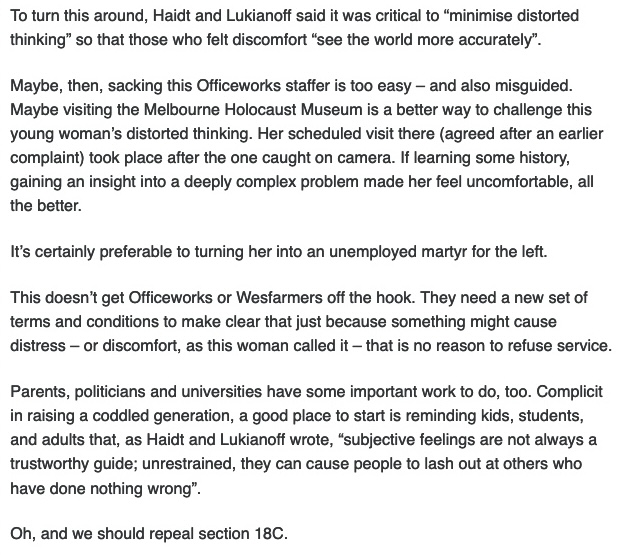 To turn this around, Haidt and Lukianoff said it was critical to “minimise distorted thinking” so that those who felt discomfort “see the world more accurately”.

Maybe, then, sacking this Officeworks staffer is too easy – and also misguided. Maybe visiting the Melbourne Holocaust Museum is a better way to challenge this young woman’s distorted thinking. Her scheduled visit there (agreed after an earlier complaint) took place after the one caught on camera. If learning some history, gaining an insight into a deeply complex problem made her feel uncomfortable, all the better.

It’s certainly preferable to turning her into an unemployed martyr for the left.

This doesn’t get Officeworks or Wesfarmers off the hook. They need a new set of terms and conditions to make clear that just because something might cause distress – or discomfort, as this woman called it – that is no reason to refuse service.

Parents, politicians and universities have some important work to do, too. Complicit in raising a coddled generation, a good place to start is reminding kids, students, and adults that, as Haidt and Lukianoff wrote, “subjective feelings are not always a trustworthy guide; unrestrained, they can cause people to lash out at others who have done nothing wrong”.

Oh, and we should repeal section 18C.